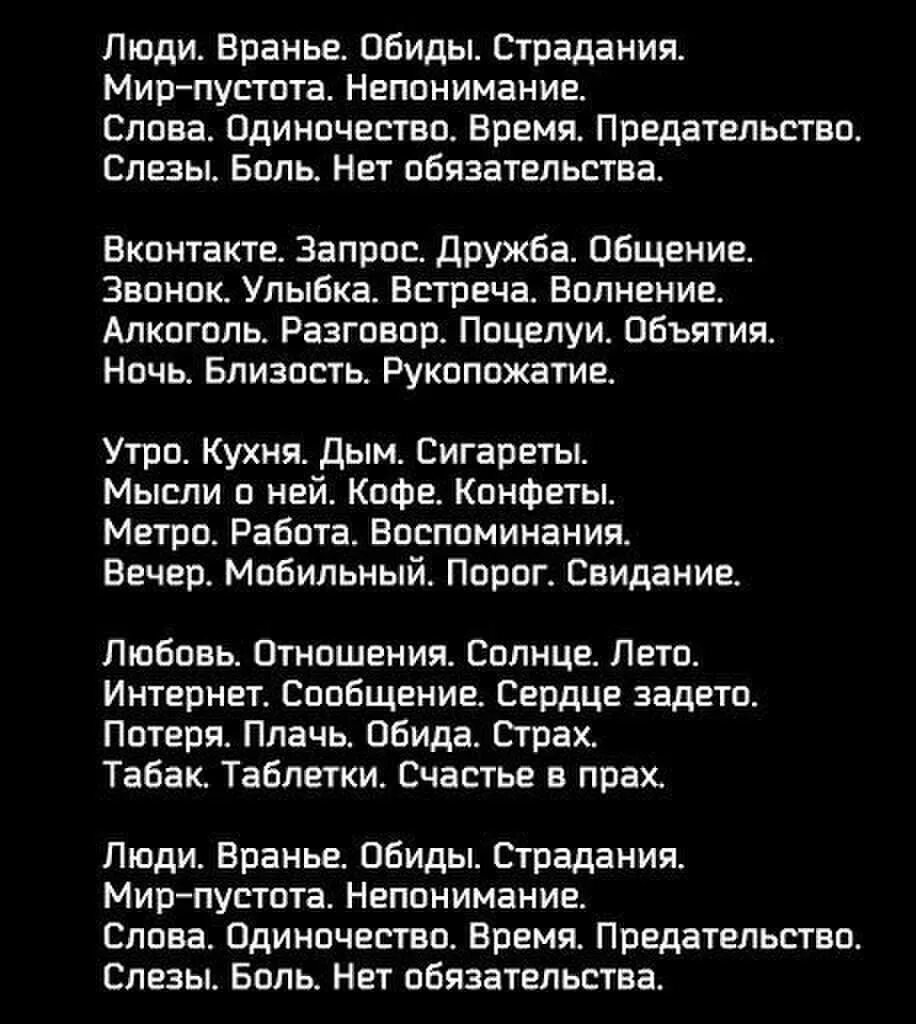 Люди. Вранье. Обиды. Страдания.
Мир-пустота. Непонимание.
Слова. Одиночество. Время. Предательство.
Слезы. Боль. Нет обязательства.

Вконтакте. Запрос. Дружба. Общение.
Звонок. Улыбка. Встреча. Волнение.
Алкоголь. Разговор. Поцелуи. Объятия.
Ночь. Близость. Рукопожатие.

Утро. Кухня. Дым. Сигареты.
Мысли о ней. Кофе. Конфеты.
Метро. Работа. Воспоминания.
Вечер. Мобильный. Порог. Свидание.

Любовь. Отношения. Солнце. Лето.
Интернет. Сообщение. Сердце задето.
Потеря. Плачь. Обида. Страх.
Табак. Таблетки. Счастье в прах.

Люди. Вранье. Обиды. Страдания.
Мир-пустота. Непонимание.
Слова. Одиночество. Время. Предательство.
Слезы. Боль. Нет обязательства.